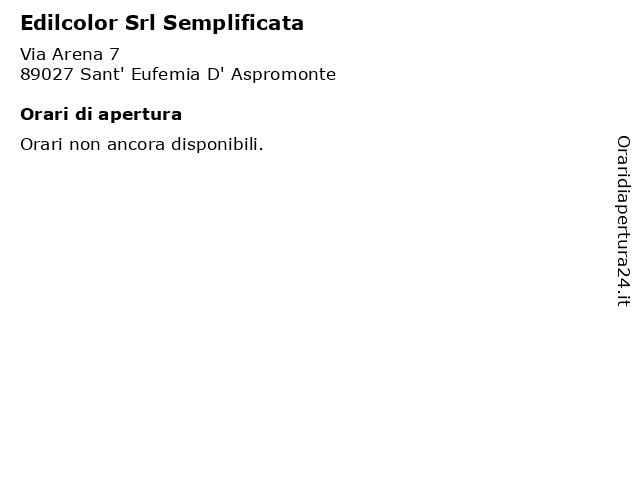 Edilcolor Srl Semplificata

Via Arena 7
89027 Sant' Eufemia D' Aspromonte

Orari di apertura

Orari non ancora disponibili.

Oraridiapertura24.it